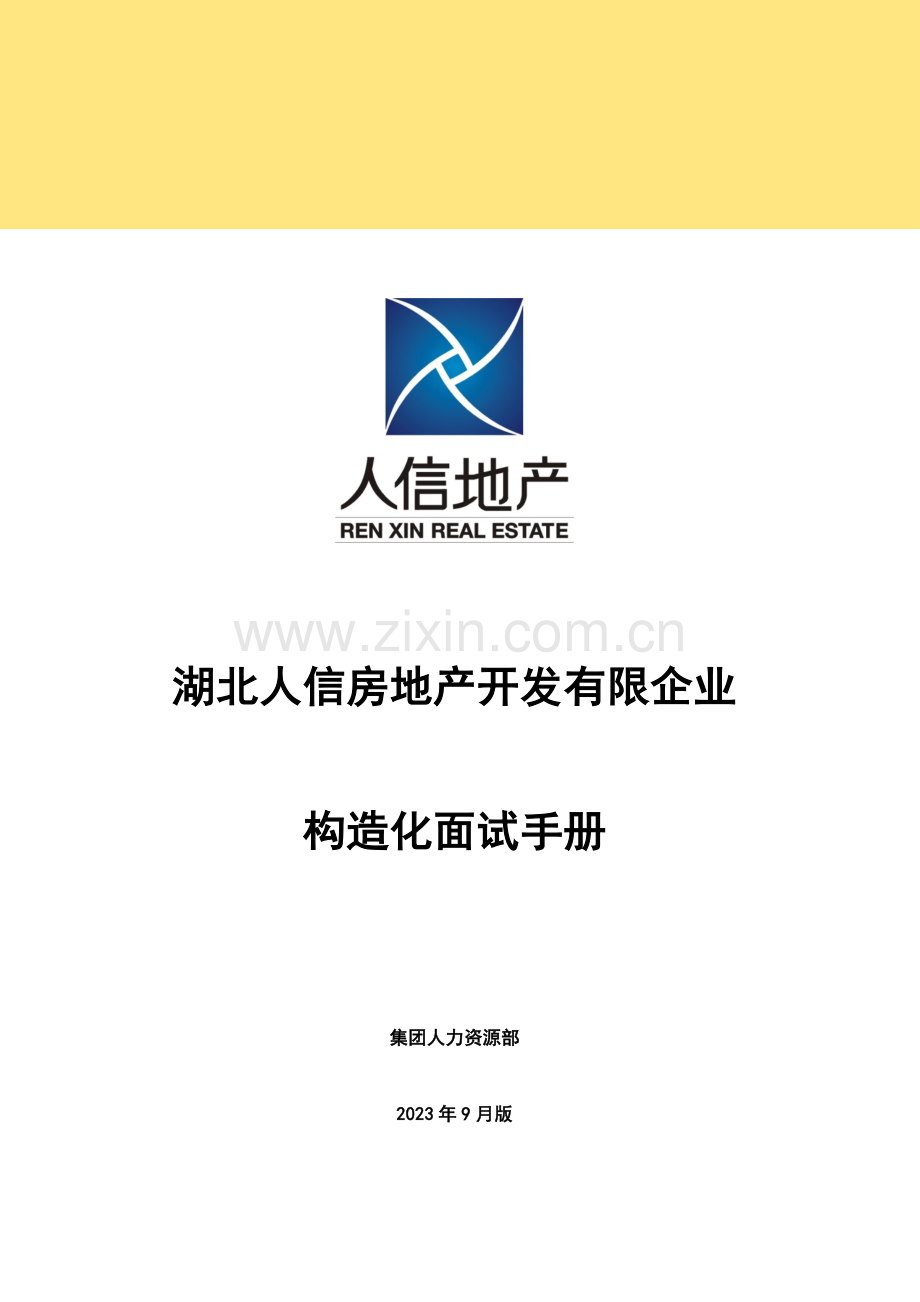 人信地产
REN XIN REAL ESTATE

湖北人信房地产开发有限企业

构造化面试手册

集团人力资源部

2023年9月版

www.zixin.com.cn